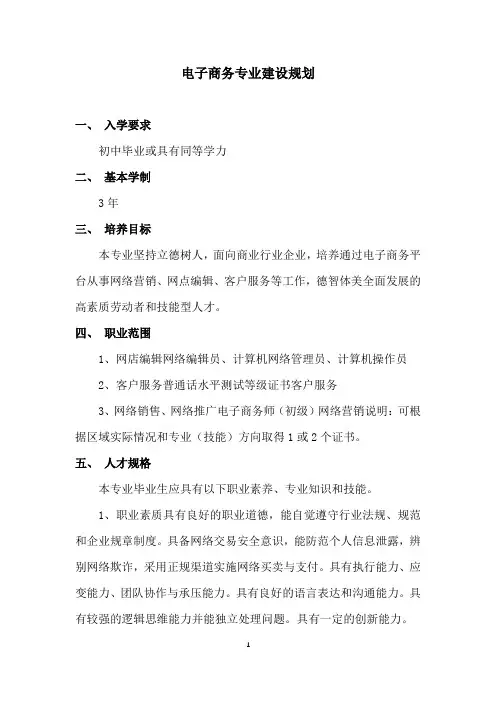 电子商务专业建设规划

一、 入学要求

初中毕业或具有同等学力

二、 基本学制

3 年

三、 培养目标

本专业坚持立德树人，面向商业行业企业，培养通过电子商务平台从事网络营销、网点编辑、客户服务等工作，德智体美全面发展的高素质劳动者和技能型人才。

四、 职业范围

1、网店编辑网络编辑员、计算机网络管理员、计算机操作员

2、客户服务普通话水平测试等级证书客户服务

3、网络销售、网络推广电子商务师（初级）网络营销说明：可根据区域实际情况和专业（技能）方向取得 1 或 2 个证书。

五、 人才规格

本专业毕业生应具有以下职业素养、专业知识和技能。

1、职业素质具有良好的职业道德，能自觉遵守行业法规、规范和企业规章制度。具备网络交易安全意识，能防范个人信息泄露，辨别网络欺诈，采用正规渠道实施网络买卖与支付。具有执行能力、应变能力、团队协作与承压能力。具有良好的语言表达和沟通能力。具有较强的逻辑思维能力并能独立处理问题。具有一定的创新能力。

1